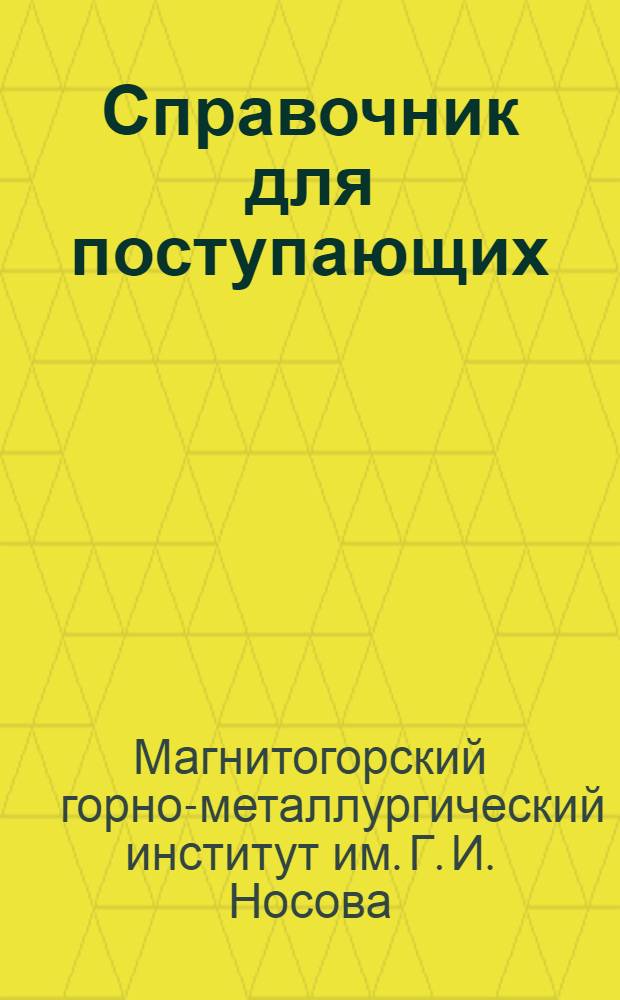 Справочник для поступающих

Магнитогорский горно-металлургический институт им. Г. И. Носова